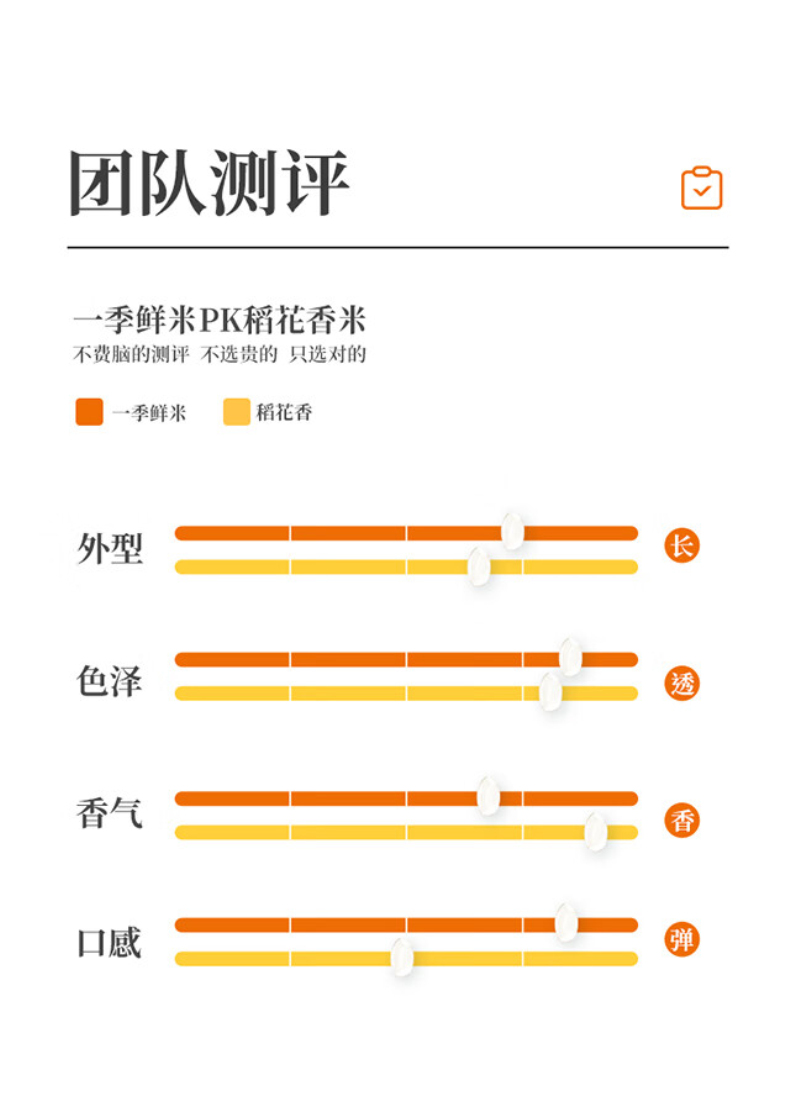 团队测评

一季鲜米PK稻花香米
不费脑的测评 不选贵的 只选对的

一季鲜米 稻花香

外型 长

色泽 透

香气 香

口感 弹